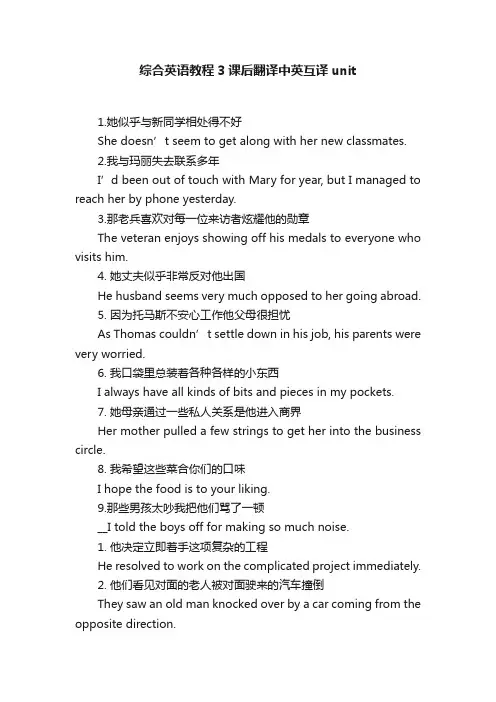 综合英语教程 3 课后翻译中英互译 unit

1.她似乎与新同学相处得不好

She doesn’t seem to get along with her new classmates.

2.我与玛丽失去联系多年

I’d been out of touch with Mary for year, but I managed to reach her by phone yesterday.

3.那老兵喜欢对每一位来访者炫耀他的勋章

The veteran enjoys showing off his medals to everyone who visits him.

4. 她丈夫似乎非常反对他出国

He husband seems very much opposed to her going abroad.

5. 因为托马斯不安心工作他父母很担忧

As Thomas couldn’t settle down in his job, his parents were very worried.

6. 我口袋里总装着各种各样的小东西

I always have all kinds of bits and pieces in my pockets.

7. 她母亲通过一些私人关系是他进入商界

Her mother pulled a few strings to get her into the business circle.

8. 我希望这些菜合你们的口味

I hope the food is to your liking.

9.那些男孩太吵我把他们骂了一顿

__I told the boys off for making so much noise.

1. 他决定立即着手这项复杂的工程

He resolved to work on the complicated project immediately.

2. 他们看见对面的老人被对面驶来的汽车撞倒

They saw an old man knocked over by a car coming from the opposite direction.